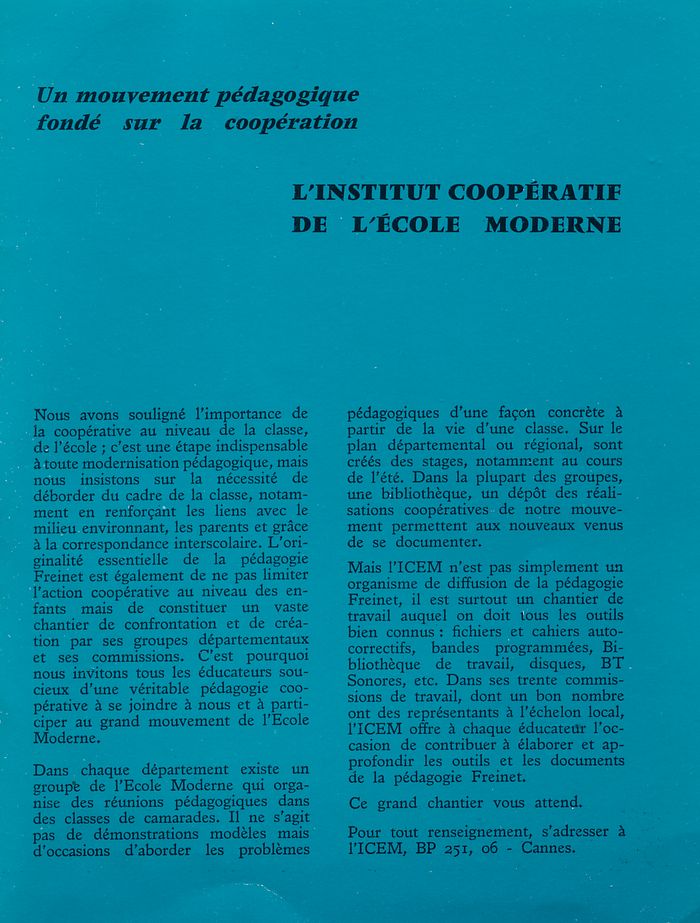 Un mouvement pédagogique fondé sur la coopération

L'INSTITUT COOPÉRATIF DE L'ÉCOLE MODERNE

Nous avons souligné l'importance de la coopérative au niveau de la classe, de l'école ; c'est une étape indispensable à toute modernisation pédagogique, mais nous insistons sur la nécessité de déborder du cadre de la classe, notamment en renforçant les liens avec le milieu environnant, les parents et grâce à la correspondance interscolaire. L'originalité essentielle de la pédagogie Freinet est également de ne pas limiter l'action coopérative au niveau des enfants mais de constituer un vaste chantier de confrontation et de création par ses groupes départementaux et ses commissions. C'est pourquoi nous invitons tous les éducateurs soucieux d'une véritable pédagogie coopérative à se joindre à nous et à participer au grand mouvement de l'Ecole Moderne.

Dans chaque département existe un groupe de l'Ecole Moderne qui organise des réunions pédagogiques dans des classes de camarades. Il ne s'agit pas de démonstrations modèles mais d'occasions d'aborder les problèmes pédagogiques d'une façon concrète à partir de la vie d'une classe. Sur le plan départemental ou régional, sont créés des stages, notamment au cours de l'été. Dans la plupart des groupes, une bibliothèque, un dépôt des réalisations coopératives de notre mouvement permettent aux nouveaux venus de se documenter.

Mais l'ICEM n'est pas simplement un organisme de diffusion de la pédagogie Freinet, il est surtout un chantier de travail auquel on doit tous les outils bien connus : fichiers et cahiers autocorrectifs, bandes programmées, Bibliothèque de travail, disques, BT Sonores, etc. Dans ses trente commissions de travail, dont un bon nombre ont des représentants à l'échelon local, l'ICEM offre à chaque éducateur l'occasion de contribuer à élaborer et approfondir les outils et les documents de la pédagogie Freinet.

Ce grand chantier vous attend.

Pour tout renseignement, s'adresser à l'ICEM, BP 251, 06 - Cannes.